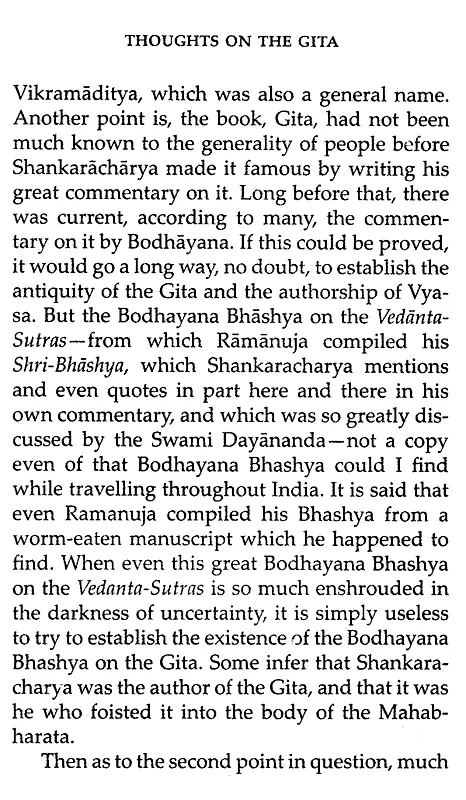 THOUGHTS ON THE GITA

Vikramāditya, which was also a general name. Another point is, the book, Gita, had not been much known to the generality of people before Shankarāchārya made it famous by writing his great commentary on it. Long before that, there was current, according to many, the commentary on it by Bodhāyana. If this could be proved, it would go a long way, no doubt, to establish the antiquity of the Gita and the authorship of Vyasa. But the Bodhayana Bhāshya on the Vedānta-Sutras—from which Rāmānuja compiled his Shri-Bhāshya, which Shankaracharya mentions and even quotes in part here and there in his own commentary, and which was so greatly discussed by the Swami Dayānanda—not a copy even of that Bodhayana Bhashya could I find while travelling throughout India. It is said that even Ramanuja compiled his Bhashya from a worm-eaten manuscript which he happened to find. When even this great Bodhayana Bhashya on the Vedanta-Sutras is so much enshrouded in the darkness of uncertainty, it is simply useless to try to establish the existence of the Bodhayana Bhashya on the Gita. Some infer that Shankaracharya was the author of the Gita, and that it was he who foisted it into the body of the Mahabharata.

Then as to the second point in question, much